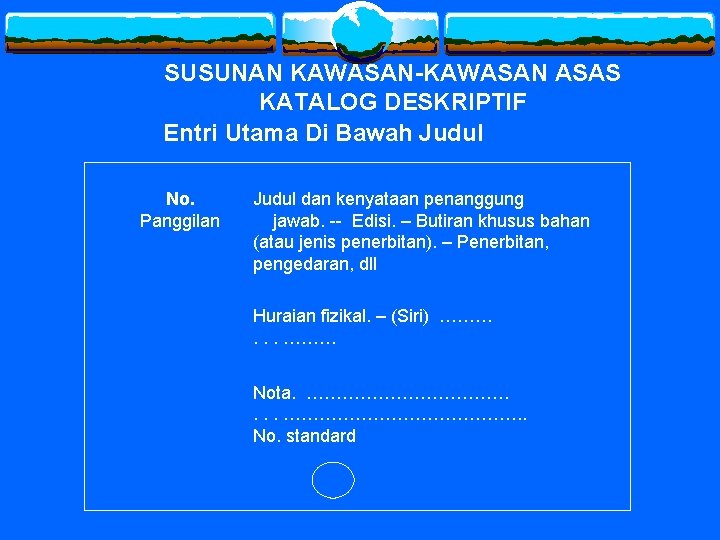 SUSUNAN KAWASAN-KAWASAN ASAS
KATALOG DESKRIPTIF

Entri Utama Di Bawah Judul

No.
Panggilan

Judul dan kenyataan penanggung jawab. -- Edisi. – Butiran khusus bahan (atau jenis penerbitan). – Penerbitan, pengedaran, dll

Huraian fizikal. – (Siri) ………
. . . ………

Nota. ……………………………
. . . …………………………………..
No. standard